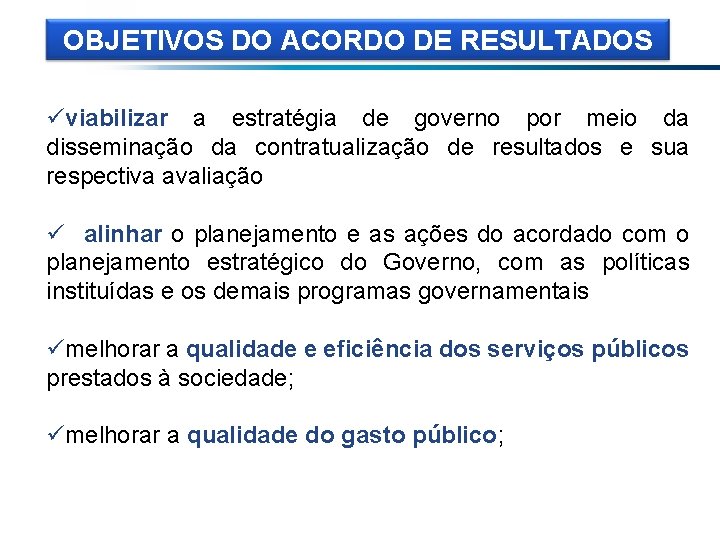 OBJETIVOS DO ACORDO DE RESULTADOS

✓viabilizar a estratégia de governo por meio da disseminação da contratualização de resultados e sua respectiva avaliação

✓ alinhar o planejamento e as ações do acordado com o planejamento estratégico do Governo, com as políticas instituídas e os demais programas governamentais

✓melhorar a qualidade e eficiência dos serviços públicos prestados à sociedade;

✓melhorar a qualidade do gasto público;